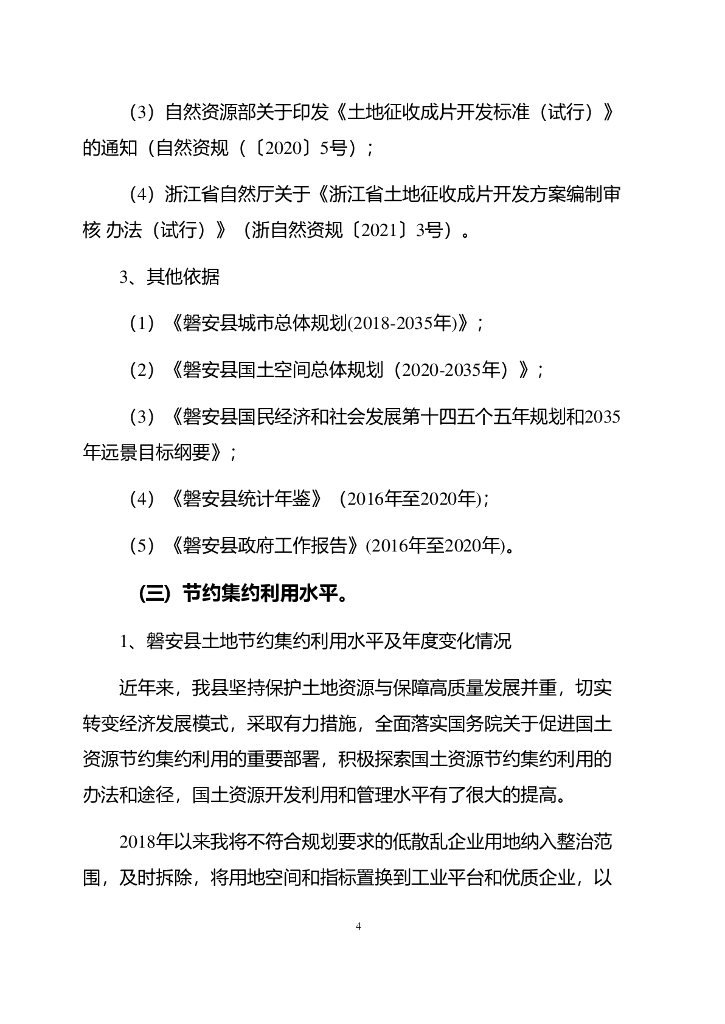 （3）自然资源部关于印发《土地征收成片开发标准（试行）》的通知（自然资规（〔2020〕5号）；

（4）浙江省自然厅关于《浙江省土地征收成片开发方案编制审核 办法（试行）》（浙自然资规〔2021〕3号）。

3、其他依据

（1）《磐安县城市总体规划(2018-2035年)》；

（2）《磐安县国土空间总体规划（2020-2035年）》；

（3）《磐安县国民经济和社会发展第十四五个五年规划和2035年远景目标纲要》；

（4）《磐安县统计年鉴》（2016年至2020年）；

（5）《磐安县政府工作报告》(2016年至2020年)。

（三）节约集约利用水平。

1、磐安县土地节约集约利用水平及年度变化情况

近年来，我县坚持保护土地资源与保障高质量发展并重，切实转变经济发展模式，采取有力措施，全面落实国务院关于促进国土资源节约集约利用的重要部署，积极探索国土资源节约集约利用的办法和途径，国土资源开发利用和管理水平有了很大的提高。

2018年以来我将不符合规划要求的低散乱企业用地纳入整治范围，及时拆除，将用地空间和指标置换到工业平台和优质企业，以

4